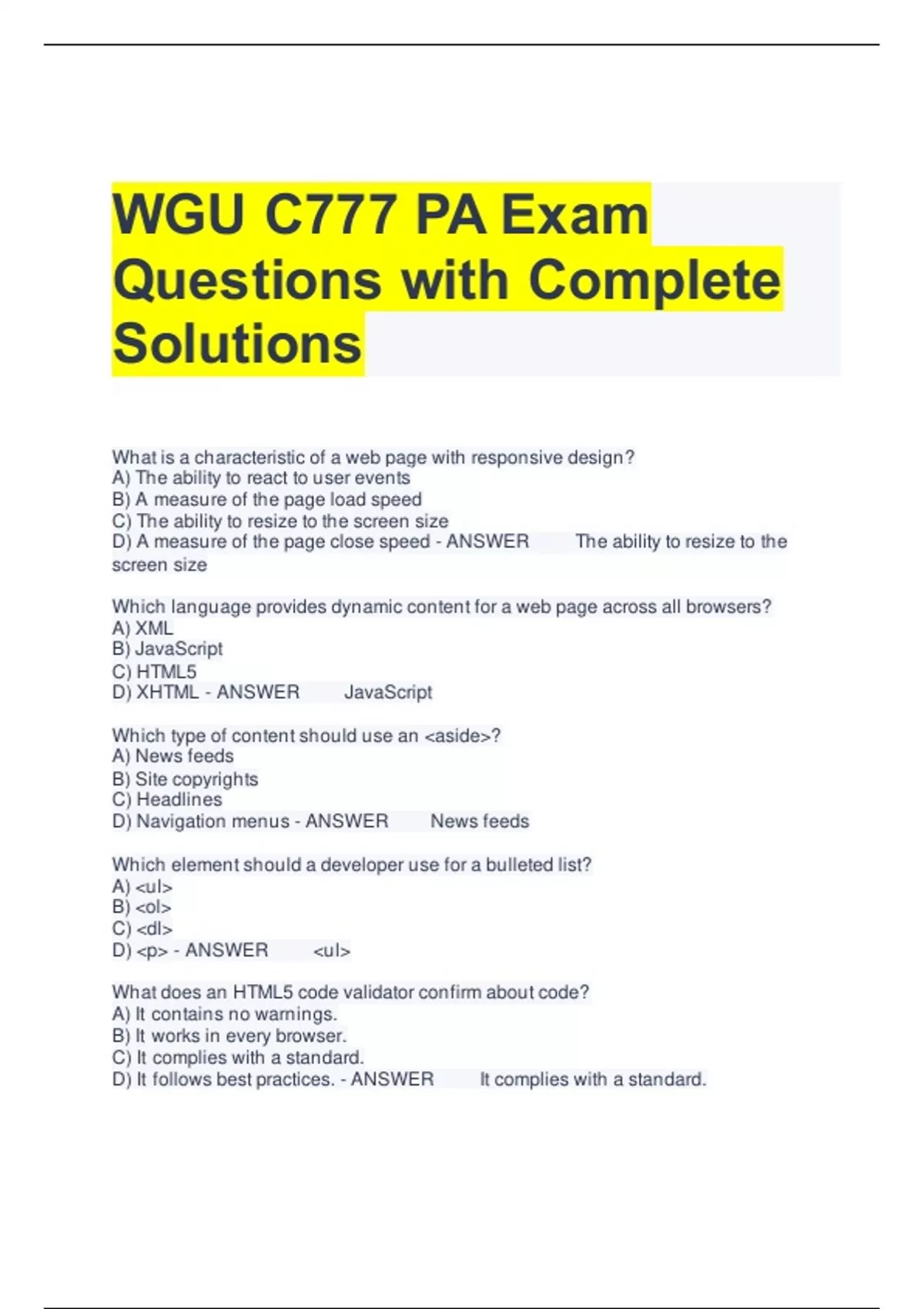 WGU C777 PA Exam Questions with Complete Solutions

What is a characteristic of a web page with responsive design?
A) The ability to react to user events
B) A measure of the page load speed
C) The ability to resize to the screen size
D) A measure of the page close speed - ANSWER The ability to resize to the screen size

Which language provides dynamic content for a web page across all browsers?
A) XML
B) JavaScript
C) HTML5
D) XHTML - ANSWER JavaScript

Which type of content should use an <aside>?
A) News feeds
B) Site copyrights
C) Headlines
D) Navigation menus - ANSWER News feeds

Which element should a developer use for a bulleted list?
A) <ul>
B) <ol>
C) <dl>
D) <p> - ANSWER <ul>

What does an HTML5 code validator confirm about code?
A) It contains no warnings.
B) It works in every browser.
C) It complies with a standard.
D) It follows best practices. - ANSWER It complies with a standard.